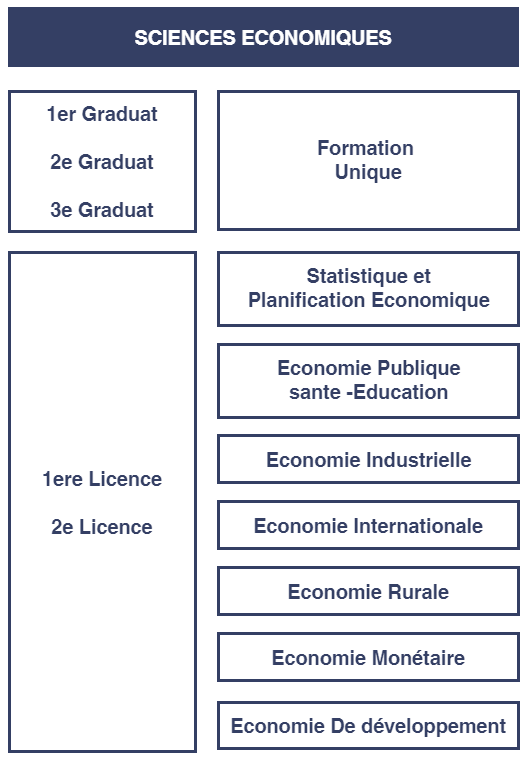 SCIENCES ECONOMIQUES

1er Graduat

2e Graduat

3e Graduat

Formation Unique

1ere Licence

2e Licence

Statistique et Planification Economique

Economie Publique sante -Education

Economie Industrielle

Economie Internationale

Economie Rurale

Economie Monétaire

Economie De développement